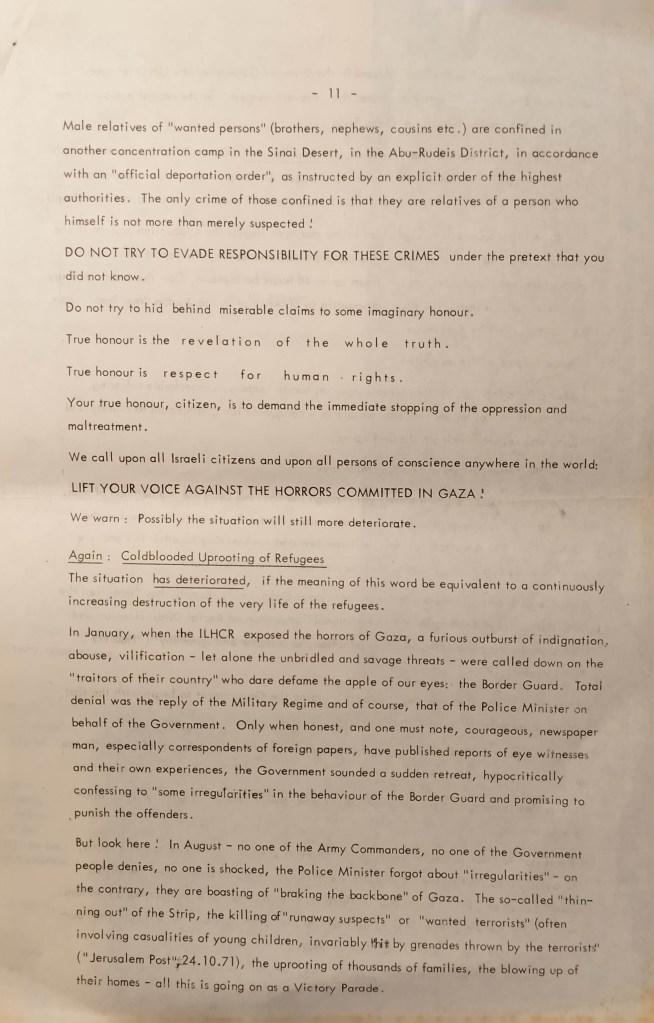 - 11 -

Male relatives of "wanted persons" (brothers, nephews, cousins etc.) are confined in another concentration camp in the Sinai Desert, in the Abu-Rudeis District, in accordance with an "official deportation order", as instructed by an explicit order of the highest authorities. The only crime of those confined is that they are relatives of a person who himself is not more than merely suspected !

DO NOT TRY TO EVADE RESPONSIBILITY FOR THESE CRIMES under the pretext that you did not know.

Do not try to hid behind miserable claims to some imaginary honour.

True honour is the revelation of the whole truth.

True honour is respect for human rights.

Your true honour, citizen, is to demand the immediate stopping of the oppression and maltreatment.

We call upon all Israeli citizens and upon all persons of conscience anywhere in the world:

LIFT YOUR VOICE AGAINST THE HORRORS COMMITTED IN GAZA !

We warn : Possibly the situation will still more deteriorate.

Again : Coldblooded Uprooting of Refugees
The situation has deteriorated, if the meaning of this word be equivalent to a continuously increasing destruction of the very life of the refugees.

In January, when the ILHCR exposed the horrors of Gaza, a furious outburst of indignation, abouse, vilification - let alone the unbridled and savage threats - were called down on the "traitors of their country" who dare defame the apple of our eyes: the Border Guard. Total denial was the reply of the Military Regime and of course, that of the Police Minister on behalf of the Government. Only when honest, and one must note, courageous, newspaper man, especially correspondents of foreign papers, have published reports of eye witnesses and their own experiences, the Government sounded a sudden retreat, hypocritically confessing to "some irregularities" in the behaviour of the Border Guard and promising to punish the offenders.

But look here ! In August - no one of the Army Commanders, no one of the Government people denies, no one is shocked, the Police Minister forgot about "irregularities" - on the contrary, they are boasting of "braking the backbone" of Gaza. The so-called "thinning out" of the Strip, the killing of "runaway suspects" or "wanted terrorists" (often involving casualities of young children, invariably hit by grenades thrown by the terrorists" ("Jerusalem Post", 24.10.71), the uprooting of thousands of families, the blowing up of their homes - all this is going on as a Victory Parade.